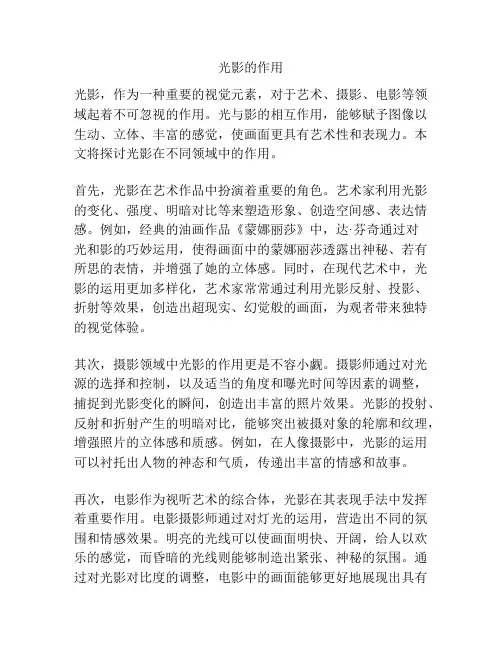 光影的作用

光影，作为一种重要的视觉元素，对于艺术、摄影、电影等领域起着不可忽视的作用。光与影的相互作用，能够赋予图像以生动、立体、丰富的感觉，使画面更具有艺术性和表现力。本文将探讨光影在不同领域中的作用。

首先，光影在艺术作品中扮演着重要的角色。艺术家利用光影的变化、强度、明暗对比等来塑造形象、创造空间感、表达情感。例如，经典的油画作品《蒙娜丽莎》中，达·芬奇通过对光和影的巧妙运用，使得画面中的蒙娜丽莎透露出神秘、若有所思的表情，并增强了她的立体感。同时，在现代艺术中，光影的运用更加多样化，艺术家常常通过利用光影反射、投影、折射等效果，创造出超现实、幻觉般的画面，为观者带来独特的视觉体验。

其次，摄影领域中光影的作用更是不容小觑。摄影师通过对光源的选择和控制，以及适当的角度和曝光时间等因素的调整，捕捉到光影变化的瞬间，创造出丰富的照片效果。光影的投射、反射和折射产生的明暗对比，能够突出被摄对象的轮廓和纹理，增强照片的立体感和质感。例如，在人像摄影中，光影的运用可以衬托出人物的神态和气质，传递出丰富的情感和故事。

再次，电影作为视听艺术的综合体，光影在其表现手法中发挥着重要作用。电影摄影师通过对灯光的运用，营造出不同的氛围和情感效果。明亮的光线可以使画面明快、开阔，给人以欢乐的感觉，而昏暗的光线则能够制造出紧张、神秘的氛围。通过对光影对比度的调整，电影中的画面能够更好地展现出具有